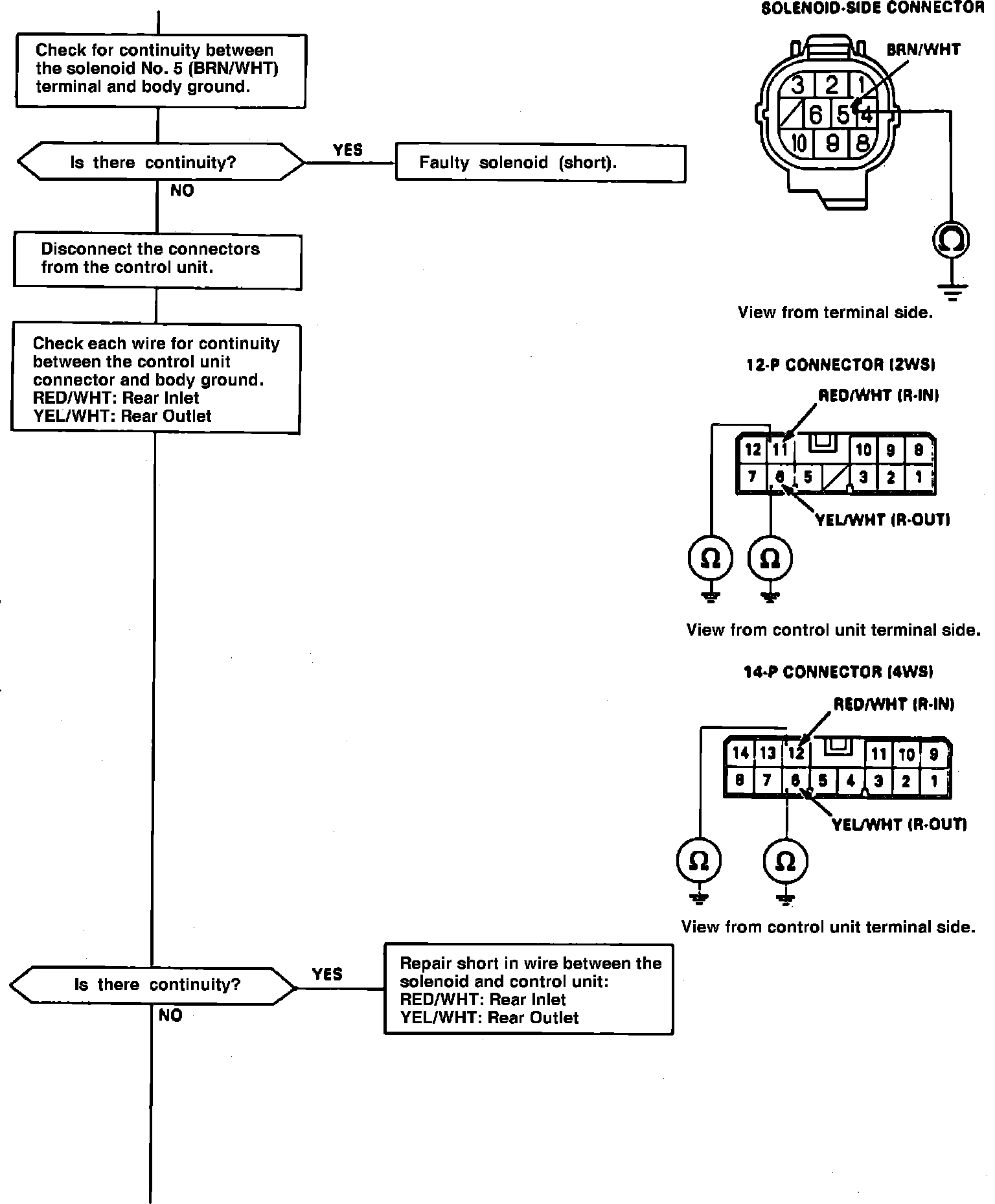 Check for continuity between the solenoid No. 5 (BRN/WHT) terminal and body ground.

Is there continuity?

YES

Faulty solenoid (short).

NO

Disconnect the connectors from the control unit.

Check each wire for continuity between the control unit connector and body ground.
RED/WHT: Rear Inlet
YEL/WHT: Rear Outlet

Is there continuity?

YES

Repair short in wire between the solenoid and control unit:
RED/WHT: Rear Inlet
YEL/WHT: Rear Outlet

NO

SOLENOID-SIDE CONNECTOR

BRN/WHT

3 2 1
6 5 4
10 9 8

Ω

View from terminal side.

12-P CONNECTOR (2WS)

RED/WHT (R-IN)

12 11 10 9 8
7 6 5 3 2 1

YEL/WHT (R-OUT)

Ω Ω

View from control unit terminal side.

14-P CONNECTOR (4WS)

RED/WHT (R-IN)

14 13 12 11 10 9
8 7 6 5 4 3 2 1

YEL/WHT (R-OUT)

Ω Ω

View from control unit terminal side.